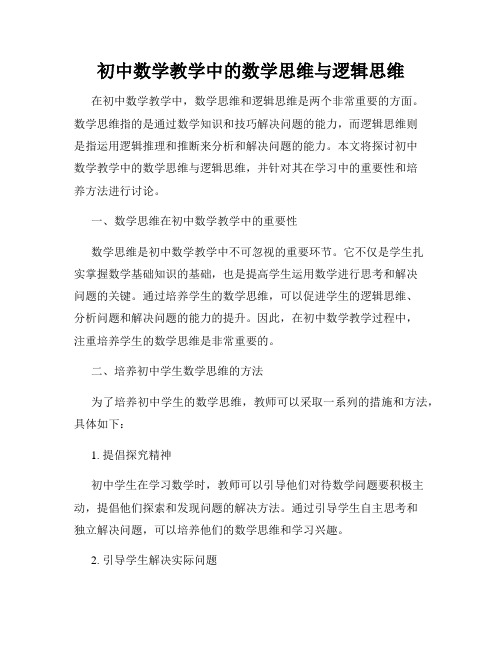 初中数学教学中的数学思维与逻辑思维

在初中数学教学中，数学思维和逻辑思维是两个非常重要的方面。数学思维指的是通过数学知识和技巧解决问题的能力，而逻辑思维则是指运用逻辑推理和推断来分析和解决问题的能力。本文将探讨初中数学教学中的数学思维与逻辑思维，并针对其在学习中的重要性和培养方法进行讨论。

一、数学思维在初中数学教学中的重要性

数学思维是初中数学教学中不可忽视的重要环节。它不仅是学生扎实掌握数学基础知识的基础，也是提高学生运用数学进行思考和解决问题的关键。通过培养学生的数学思维，可以促进学生的逻辑思维、分析问题和解决问题的能力的提升。因此，在初中数学教学过程中，注重培养学生的数学思维是非常重要的。

二、培养初中学生数学思维的方法

为了培养初中学生的数学思维，教师可以采取一系列的措施和方法，具体如下：

1. 提倡探究精神

初中学生在学习数学时，教师可以引导他们对待数学问题要积极主动，提倡他们探索和发现问题的解决方法。通过引导学生自主思考和独立解决问题，可以培养他们的数学思维和学习兴趣。

2. 引导学生解决实际问题